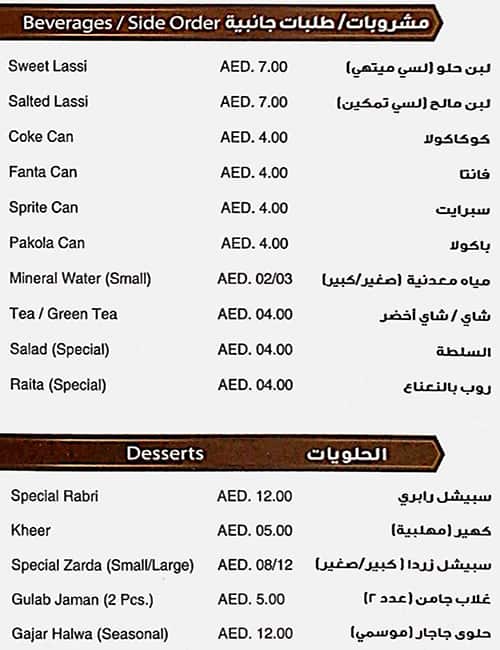 Beverages / Side Order مشروبات/ طلبات جانبية

| | | |
|---|---|---|
| Sweet Lassi | AED. 7.00 | لبن حلو (لسي ميتهي) |
| Salted Lassi | AED. 7.00 | لبن مالح (لسي تمكين) |
| Coke Can | AED. 4.00 | كوكاكولا |
| Fanta Can | AED. 4.00 | فانتا |
| Sprite Can | AED. 4.00 | سبرايت |
| Pakola Can | AED. 4.00 | باكولا |
| Mineral Water (Small) | AED. 02/03 | مياه معدنية (صغير/كبير) |
| Tea / Green Tea | AED. 04.00 | شاي / شاي أخضر |
| Salad (Special) | AED. 04.00 | السلطة |
| Raita (Special) | AED. 04.00 | روب بالنعناع |

Desserts الحلويات

| | | |
|---|---|---|
| Special Rabri | AED. 12.00 | سبيشل رابري |
| Kheer | AED. 05.00 | كهير (مهلبية) |
| Special Zarda (Small/Large) | AED. 08/12 | سبيشل زردا ( كبير/صغير) |
| Gulab Jaman (2 Pcs.) | AED. 5.00 | غلاب جامن (عدد ٢) |
| Gajar Halwa (Seasonal) | AED. 12.00 | حلوى جاجار (موسمي) |